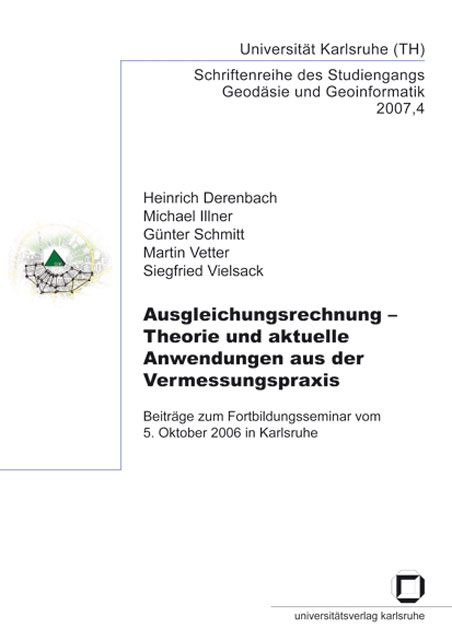 Universität Karlsruhe (TH)

Schriftenreihe des Studiengangs Geodäsie und Geoinformatik 2007,4

Heinrich Derenbach
Michael Illner
Günter Schmitt
Martin Vetter
Siegfried Vielsack

Ausgleichungsrechnung – Theorie und aktuelle Anwendungen aus der Vermessungspraxis

Beiträge zum Fortbildungsseminar vom 5. Oktober 2006 in Karlsruhe

universitätsverlag karlsruhe